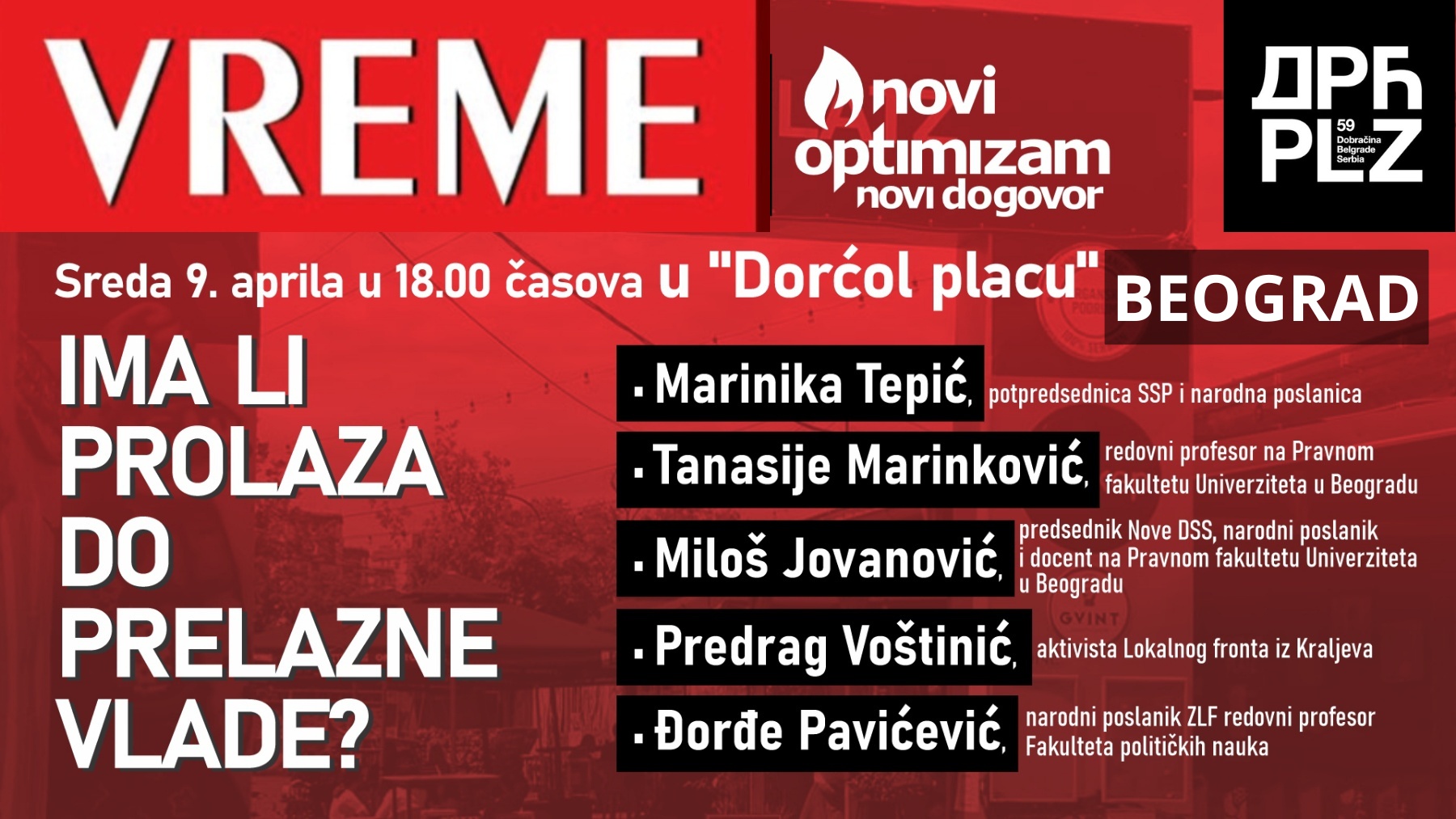 VREME

novi optimizam novi dogovor

ДРЋ PLZ

59 Dobračina Belgrade Serbia

Sreda 9. aprila u 18.00 časova u "Dorćol placu"

BEOGRAD

IMA LI PROLAZA DO PRELAZNE VLADE?

• Marinika Tepić, potpredsednica SSP i narodna poslanica

• Tanasije Marinković, redovni profesor na Pravnom fakultetu Univerziteta u Beogradu

• Miloš Jovanović, predsednik Nove DSS, narodni poslanik i docent na Pravnom fakultetu Univerziteta u Beogradu

• Predrag Voštinić, aktivista Lokalnog fronta iz Kraljeva

• Đorđe Pavićević, narodni poslanik ZLF redovni profesor Fakulteta političkih nauka